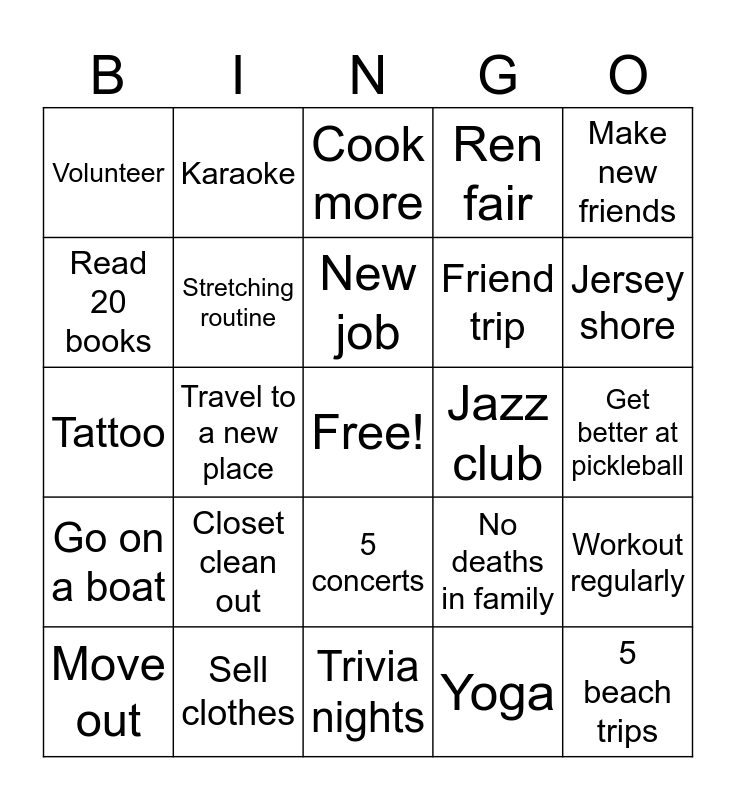 | B | I | N | G | O |
|---|---|---|---|---|
| Volunteer | Karaoke | Cook more | Ren fair | Make new friends |
| Read 20 books | Stretching routine | New job | Friend trip | Jersey shore |
| Tattoo | Travel to a new place | Free! | Jazz club | Get better at pickleball |
| Go on a boat | Closet clean out | 5 concerts | No deaths in family | Workout regularly |
| Move out | Sell clothes | Trivia nights | Yoga | 5 beach trips |